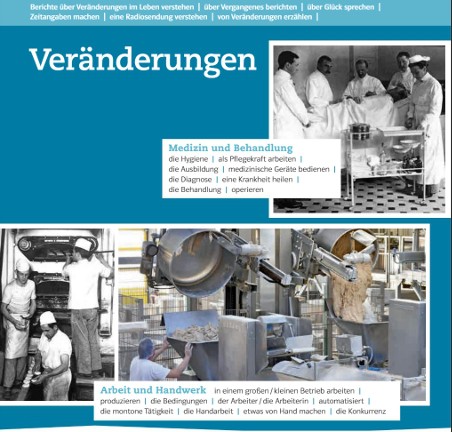 Berichte über Veränderungen im Leben verstehen | über Vergangenes berichten | über Glück sprechen | Zeitangaben machen | eine Radiosendung verstehen | von Veränderungen erzählen |

Veränderungen

Medizin und Behandlung
die Hygiene | als Pflegekraft arbeiten | die Ausbildung | medizinische Geräte bedienen | die Diagnose | eine Krankheit heilen | die Behandlung | operieren

Arbeit und Handwerk in einem großen / kleinen Betrieb arbeiten | produzieren | die Bedingungen | der Arbeiter / die Arbeiterin | automatisiert | die montone Tätigkeit | die Handarbeit | etwas von Hand machen | die Konkurrenz